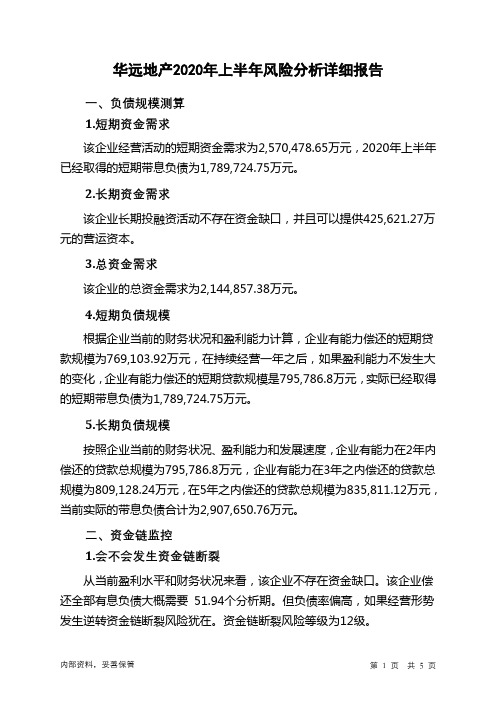 华远地产2020年上半年风险分析详细报告

一、负债规模测算

1.短期资金需求

该企业经营活动的短期资金需求为2,570,478.65万元，2020年上半年已经取得的短期带息负债为1,789,724.75万元。

2.长期资金需求

该企业长期投融资活动不存在资金缺口，并且可以提供425,621.27万元的营运资本。

3.总资金需求

该企业的总资金需求为2,144,857.38万元。

4.短期负债规模

根据企业当前的财务状况和盈利能力计算，企业有能力偿还的短期贷款规模为769,103.92万元，在持续经营一年之后，如果盈利能力不发生大的变化，企业有能力偿还的短期贷款规模是795,786.8万元，实际已经取得的短期带息负债为1,789,724.75万元。

5.长期负债规模

按照企业当前的财务状况、盈利能力和发展速度，企业有能力在2年内偿还的贷款总规模为795,786.8万元，企业有能力在3年之内偿还的贷款总规模为809,128.24万元，在5年之内偿还的贷款总规模为835,811.12万元，当前实际的带息负债合计为2,907,650.76万元。

二、资金链监控

1.会不会发生资金链断裂

从当前盈利水平和财务状况来看，该企业不存在资金缺口。该企业偿还全部有息负债大概需要 51.94个分析期。但负债率偏高，如果经营形势发生逆转资金链断裂风险犹在。资金链断裂风险等级为12级。

内部资料，妥善保管　　第 1 页　共 5 页